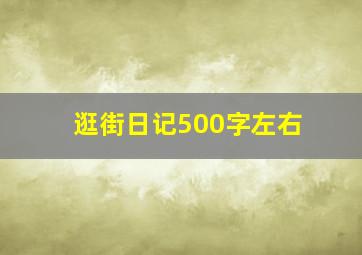 逛街日记500字左右